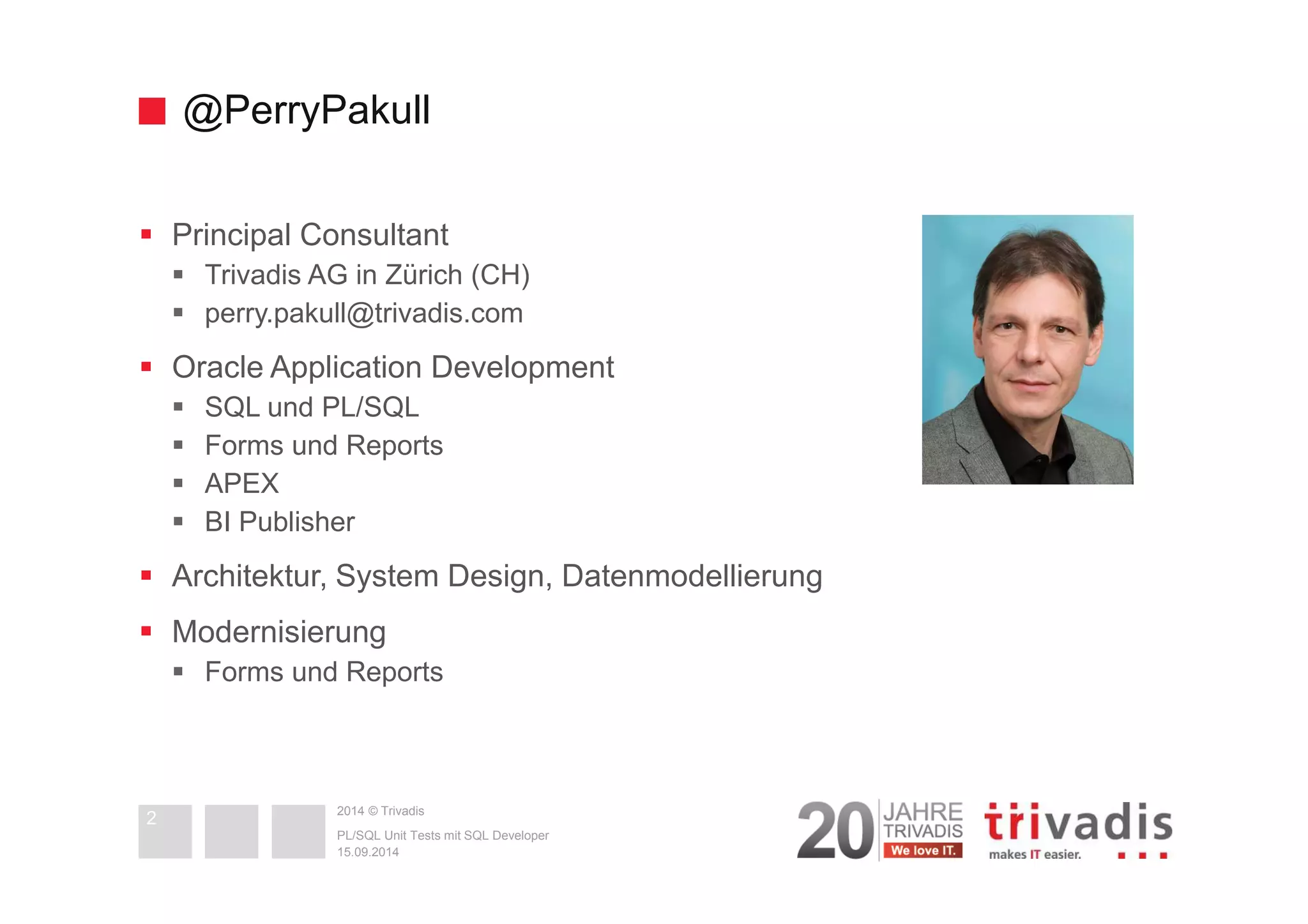 @PerryPakull

- Principal Consultant
  - Trivadis AG in Zürich (CH)
  - perry.pakull@trivadis.com
- Oracle Application Development
  - SQL und PL/SQL
  - Forms und Reports
  - APEX
  - BI Publisher
- Architektur, System Design, Datenmodellierung
- Modernisierung
  - Forms und Reports

2

2014 © Trivadis

PL/SQL Unit Tests mit SQL Developer
15.09.2014

20 JAHRE TRIVADIS We love IT.

trivadis makes IT easier.